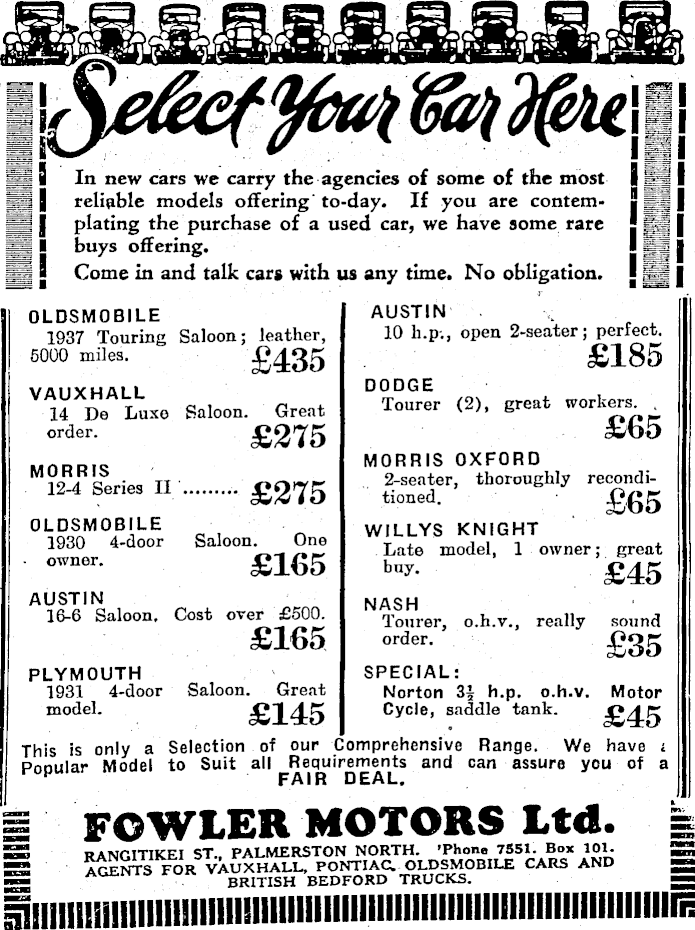 Select Your Car Here

In new cars we carry the agencies of some of the most reliable models offering to-day. If you are contemplating the purchase of a used car, we have some rare buys offering.

Come in and talk cars with us any time. No obligation.

OLDSMOBILE
1937 Touring Saloon; leather, 5000 miles. £435

VAUXHALL
14 De Luxe Saloon. Great order. £275

MORRIS
12-4 Series II ......... £275

OLDSMOBILE
1930 4-door Saloon. One owner. £165

AUSTIN
16-6 Saloon. Cost over £500. £165

PLYMOUTH
1931 4-door Saloon. Great model. £145

AUSTIN
10 h.p., open 2-seater; perfect. £185

DODGE
Tourer (2), great workers. £65

MORRIS OXFORD
2-seater, thoroughly reconditioned. £65

WILLYS KNIGHT
Late model, 1 owner; great buy. £45

NASH
Tourer, o.h.v., really sound order. £35

SPECIAL:
Norton $3\frac{1}{2}$ h.p. o.h.v. Motor Cycle, saddle tank. £45

This is only a Selection of our Comprehensive Range. We have a Popular Model to Suit all Requirements and can assure you of a FAIR DEAL.

FOWLER MOTORS Ltd.

RANGITIKEI ST., PALMERSTON NORTH. 'Phone 7551. Box 101.
AGENTS FOR VAUXHALL, PONTIAC, OLDSMOBILE CARS AND BRITISH BEDFORD TRUCKS.